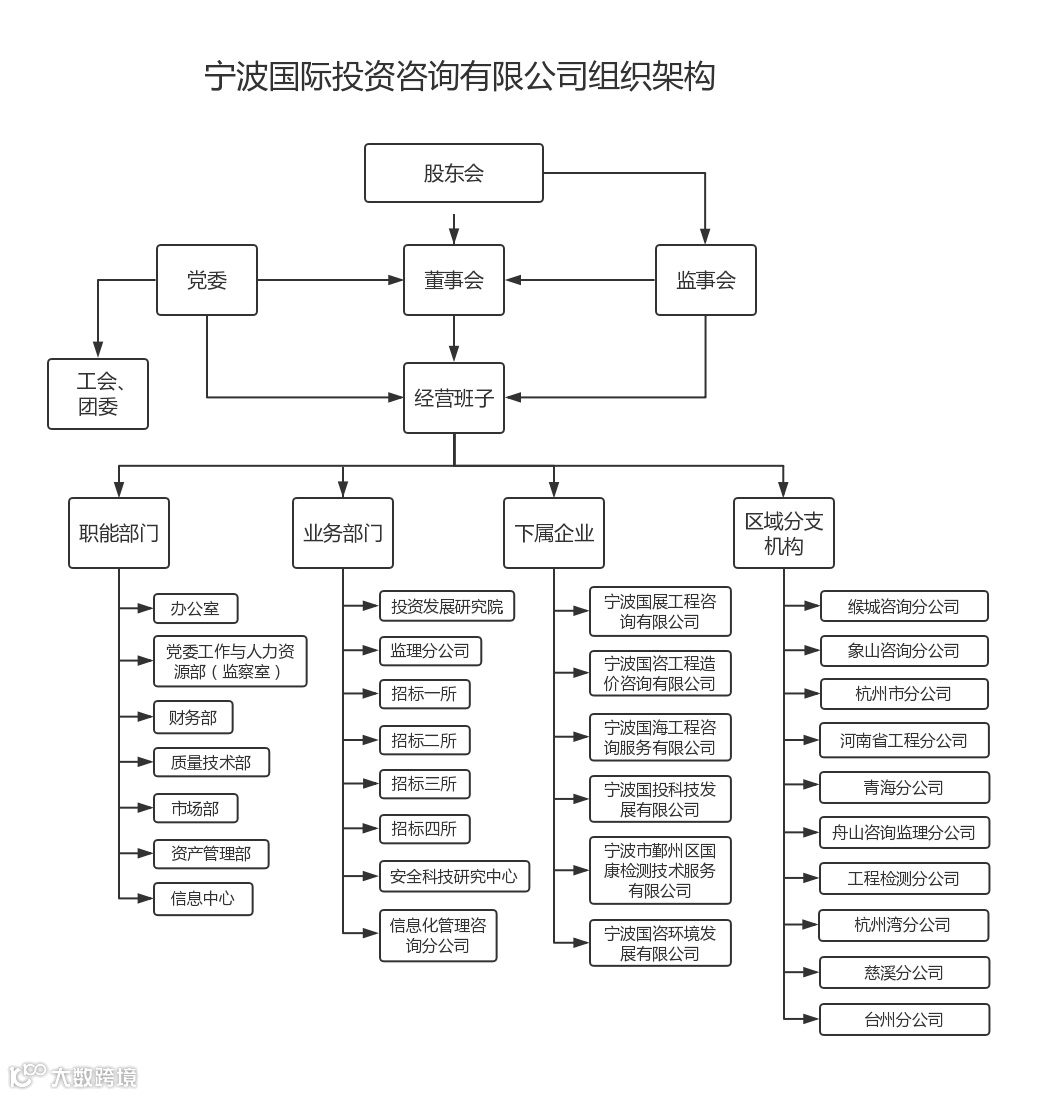 宁波国际投资咨询有限公司组织架构

股东会

党委

董事会

监事会

工会、团委

经营班子

职能部门

办公室

党委工作与人力资源部（监察室）

财务部

质量技术部

市场部

资产管理部

信息中心

业务部门

投资发展研究院

监理分公司

招标一所

招标二所

招标三所

招标四所

安全科技研究中心

信息化管理咨询分公司

下属企业

宁波国展工程咨询有限公司

宁波国咨工程造价咨询有限公司

宁波国海工程咨询服务有限公司

宁波国投科技发展有限公司

宁波市鄞州区国康检测技术服务有限公司

宁波国咨环境发展有限公司

区域分支机构

缑城咨询分公司

象山咨询分公司

杭州市分公司

河南省工程分公司

青海分公司

舟山咨询监理分公司

工程检测分公司

杭州湾分公司

慈溪分公司

台州分公司

大数跨境